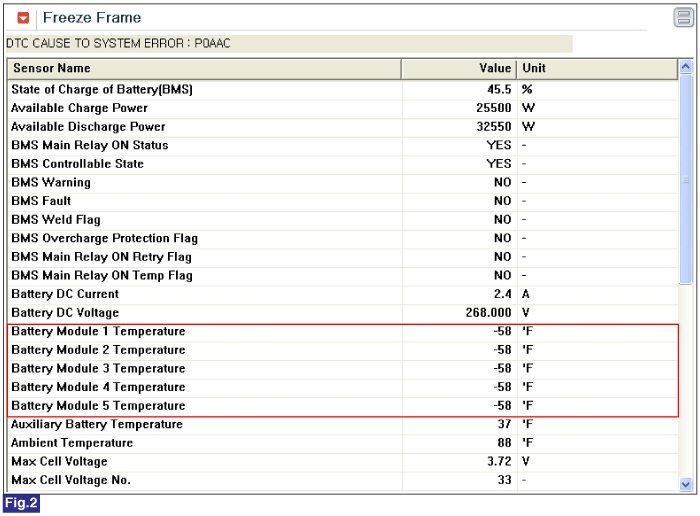 Freeze Frame

DTC CAUSE TO SYSTEM ERROR : P0AAC

| Sensor Name | Value | Unit |
|---|---|---|
| State of Charge of Battery(BMS) | 45.5 | % |
| Available Charge Power | 25500 | W |
| Available Discharge Power | 32550 | W |
| BMS Main Relay ON Status | YES | - |
| BMS Controllable State | YES | - |
| BMS Warning | NO | - |
| BMS Fault | NO | - |
| BMS Weld Flag | NO | - |
| BMS Overcharge Protection Flag | NO | - |
| BMS Main Relay ON Retry Flag | NO | - |
| BMS Main Relay ON Temp Flag | NO | - |
| Battery DC Current | 2.4 | A |
| Battery DC Voltage | 268.000 | V |
| Battery Module 1 Temperature | -58 | 'F |
| Battery Module 2 Temperature | -58 | 'F |
| Battery Module 3 Temperature | -58 | 'F |
| Battery Module 4 Temperature | -58 | 'F |
| Battery Module 5 Temperature | -58 | 'F |
| Auxiliary Battery Temperature | 37 | 'F |
| Ambient Temperature | 88 | 'F |
| Max Cell Voltage | 3.72 | V |
| Max Cell Voltage No. | 33 | - |

Fig.2